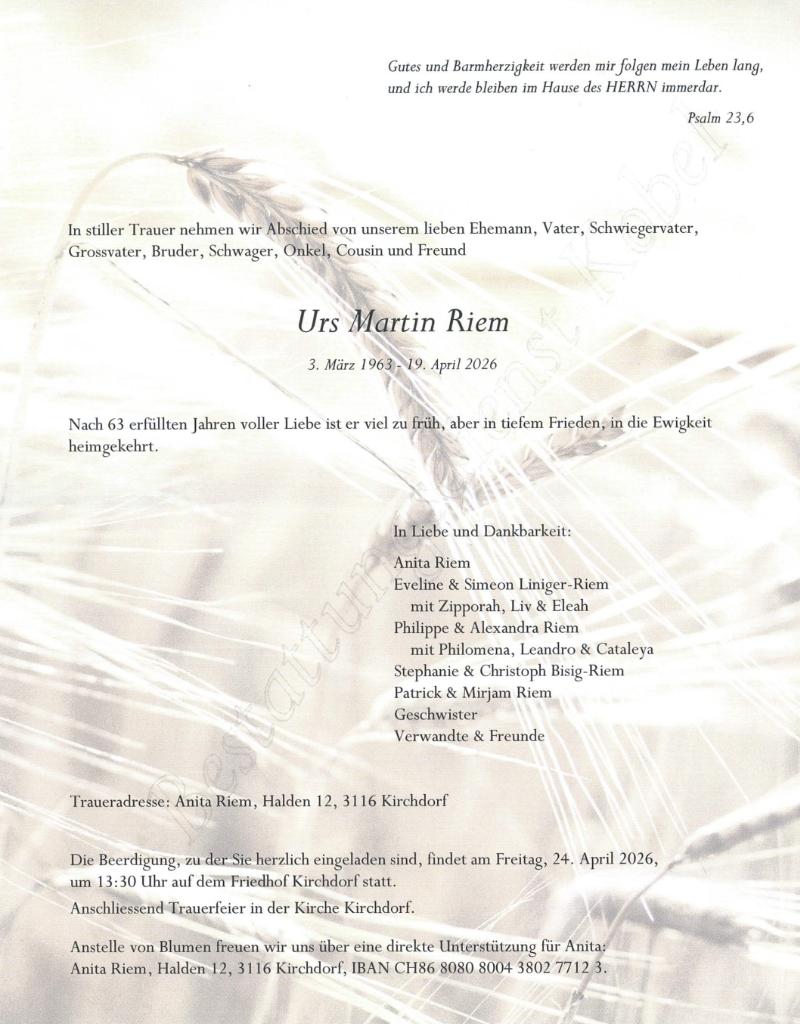 Gutes und Barmherzigkeit werden mir folgen mein Leben lang, und ich werde bleiben im Hause des HERRN immerdar.

Psalm 23,6

In stiller Trauer nehmen wir Abschied von unserem lieben Ehemann, Vater, Schwiegervater, Grossvater, Bruder, Schwager, Onkel, Cousin und Freund

Urs Martin Riem

3. März 1963 - 19. April 2026

Nach 63 erfüllten Jahren voller Liebe ist er viel zu früh, aber in tiefem Frieden, in die Ewigkeit heimgekehrt.

In Liebe und Dankbarkeit:

Anita Riem
Eveline & Simeon Liniger-Riem
mit Zipporah, Liv & Eleah
Philippe & Alexandra Riem
mit Philomena, Leandro & Cataleya
Stephanie & Christoph Bisig-Riem
Patrick & Mirjam Riem
Geschwister
Verwandte & Freunde

Traueradresse: Anita Riem, Halden 12, 3116 Kirchdorf

Die Beerdigung, zu der Sie herzlich eingeladen sind, findet am Freitag, 24. April 2026, um 13:30 Uhr auf dem Friedhof Kirchdorf statt.
Anschliessend Trauerfeier in der Kirche Kirchdorf.

Anstelle von Blumen freuen wir uns über eine direkte Unterstützung für Anita:
Anita Riem, Halden 12, 3116 Kirchdorf, IBAN CH86 8080 8004 3802 7712 3.

Bestattungsdienst Kobel